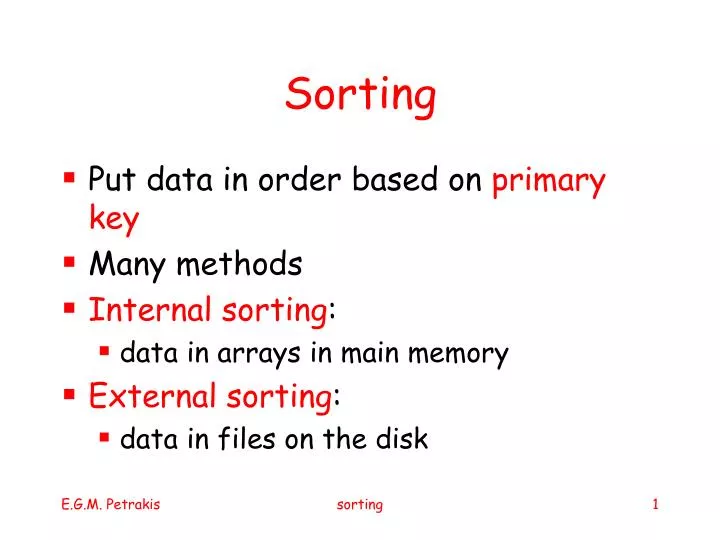 Sorting

- Put data in order based on primary key
- Many methods
- Internal sorting:
  - data in arrays in main memory
- External sorting:
  - data in files on the disk

E.G.M. Petrakis
sorting
1